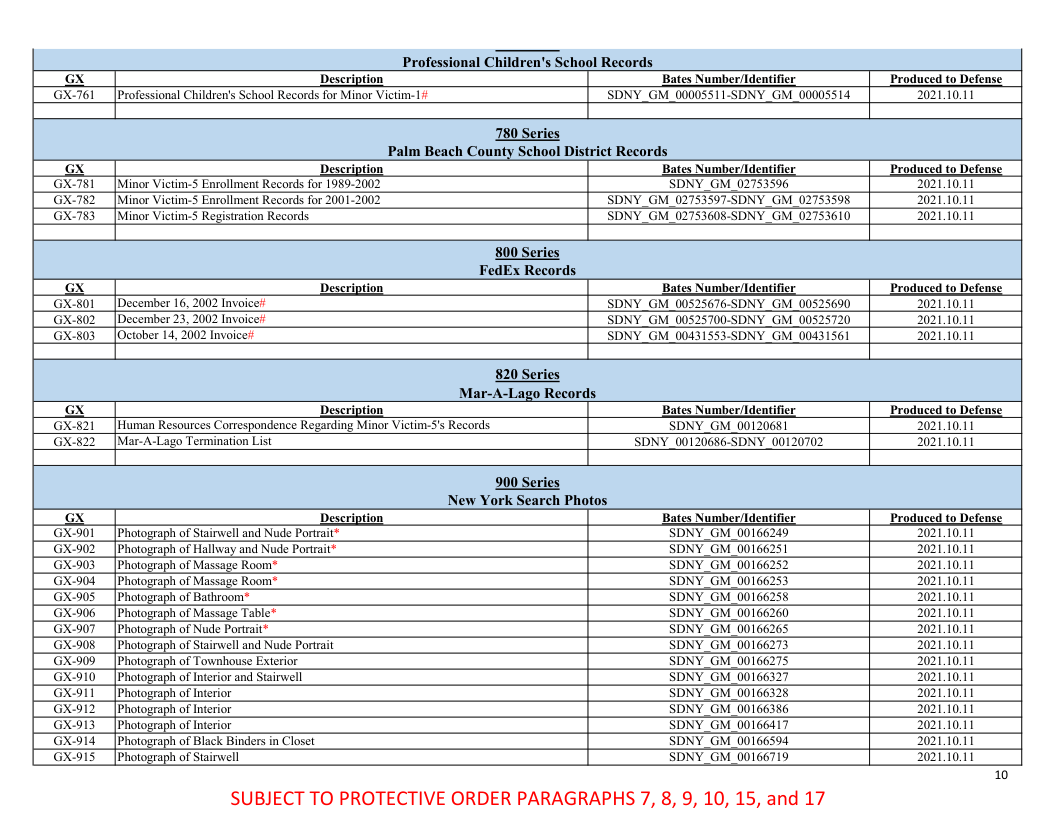 Professional Children's School Records

| GX | Description | Bates Number/Identifier | Produced to Defense |
|---|---|---|---|
| GX-761 | Professional Children's School Records for Minor Victim-1# | SDNY_GM_00005511-SDNY_GM_00005514 | 2021.10.11 |

780 Series
Palm Beach County School District Records

| GX | Description | Bates Number/Identifier | Produced to Defense |
|---|---|---|---|
| GX-781 | Minor Victim-5 Enrollment Records for 1989-2002 | SDNY_GM_02753596 | 2021.10.11 |
| GX-782 | Minor Victim-5 Enrollment Records for 2001-2002 | SDNY_GM_02753597-SDNY_GM_02753598 | 2021.10.11 |
| GX-783 | Minor Victim-5 Registration Records | SDNY_GM_02753608-SDNY_GM_02753610 | 2021.10.11 |

800 Series
FedEx Records

| GX | Description | Bates Number/Identifier | Produced to Defense |
|---|---|---|---|
| GX-801 | December 16, 2002 Invoice# | SDNY_GM_00525676-SDNY_GM_00525690 | 2021.10.11 |
| GX-802 | December 23, 2002 Invoice# | SDNY_GM_00525700-SDNY_GM_00525720 | 2021.10.11 |
| GX-803 | October 14, 2002 Invoice# | SDNY_GM_00431553-SDNY_GM_00431561 | 2021.10.11 |

820 Series
Mar-A-Lago Records

| GX | Description | Bates Number/Identifier | Produced to Defense |
|---|---|---|---|
| GX-821 | Human Resources Correspondence Regarding Minor Victim-5's Records | SDNY_GM_00120681 | 2021.10.11 |
| GX-822 | Mar-A-Lago Termination List | SDNY_00120686-SDNY_00120702 | 2021.10.11 |

900 Series
New York Search Photos

| GX | Description | Bates Number/Identifier | Produced to Defense |
|---|---|---|---|
| GX-901 | Photograph of Stairwell and Nude Portrait* | SDNY_GM_00166249 | 2021.10.11 |
| GX-902 | Photograph of Hallway and Nude Portrait* | SDNY_GM_00166251 | 2021.10.11 |
| GX-903 | Photograph of Massage Room* | SDNY_GM_00166252 | 2021.10.11 |
| GX-904 | Photograph of Massage Room* | SDNY_GM_00166253 | 2021.10.11 |
| GX-905 | Photograph of Bathroom* | SDNY_GM_00166258 | 2021.10.11 |
| GX-906 | Photograph of Massage Table* | SDNY_GM_00166260 | 2021.10.11 |
| GX-907 | Photograph of Nude Portrait* | SDNY_GM_00166265 | 2021.10.11 |
| GX-908 | Photograph of Stairwell and Nude Portrait | SDNY_GM_00166273 | 2021.10.11 |
| GX-909 | Photograph of Townhouse Exterior | SDNY_GM_00166275 | 2021.10.11 |
| GX-910 | Photograph of Interior and Stairwell | SDNY_GM_00166327 | 2021.10.11 |
| GX-911 | Photograph of Interior | SDNY_GM_00166328 | 2021.10.11 |
| GX-912 | Photograph of Interior | SDNY_GM_00166386 | 2021.10.11 |
| GX-913 | Photograph of Interior | SDNY_GM_00166417 | 2021.10.11 |
| GX-914 | Photograph of Black Binders in Closet | SDNY_GM_00166594 | 2021.10.11 |
| GX-915 | Photograph of Stairwell | SDNY_GM_00166719 | 2021.10.11 |

10

SUBJECT TO PROTECTIVE ORDER PARAGRAPHS 7, 8, 9, 10, 15, and 17